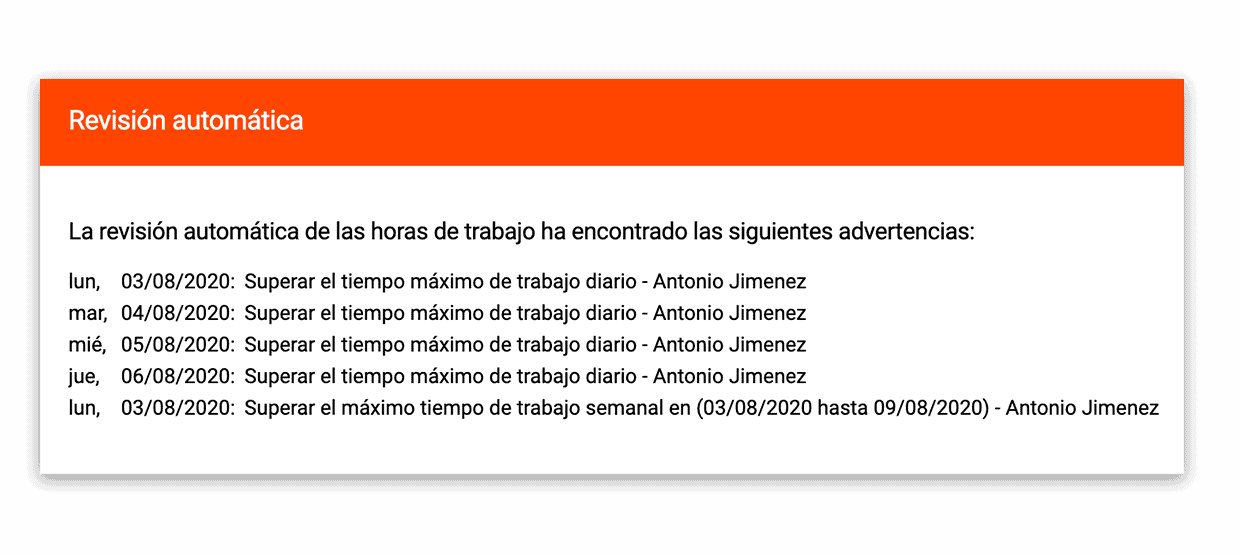 Revisión automática

La revisión automática de las horas de trabajo ha encontrado las siguientes advertencias:

lun, 03/08/2020: Superar el tiempo máximo de trabajo diario - Antonio Jimenez
mar, 04/08/2020: Superar el tiempo máximo de trabajo diario - Antonio Jimenez
mié, 05/08/2020: Superar el tiempo máximo de trabajo diario - Antonio Jimenez
jue, 06/08/2020: Superar el tiempo máximo de trabajo diario - Antonio Jimenez
lun, 03/08/2020: Superar el máximo tiempo de trabajo semanal en (03/08/2020 hasta 09/08/2020) - Antonio Jimenez